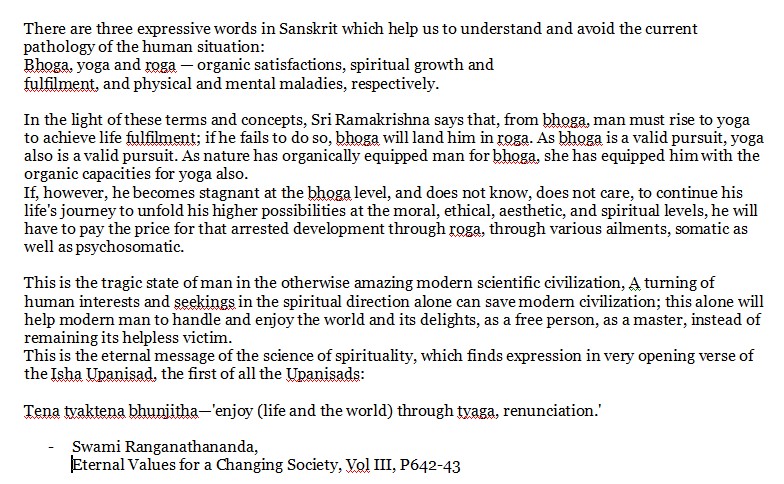 There are three expressive words in Sanskrit which help us to understand and avoid the current pathology of the human situation:
Bhoga, yoga and roga — organic satisfactions, spiritual growth and fulfilment, and physical and mental maladies, respectively.

In the light of these terms and concepts, Sri Ramakrishna says that, from bhoga, man must rise to yoga to achieve life fulfilment; if he fails to do so, bhoga will land him in roga. As bhoga is a valid pursuit, yoga also is a valid pursuit. As nature has organically equipped man for bhoga, she has equipped him with the organic capacities for yoga also.
If, however, he becomes stagnant at the bhoga level, and does not know, does not care, to continue his life's journey to unfold his higher possibilities at the moral, ethical, aesthetic, and spiritual levels, he will have to pay the price for that arrested development through roga, through various ailments, somatic as well as psychosomatic.

This is the tragic state of man in the otherwise amazing modern scientific civilization, A turning of human interests and seekings in the spiritual direction alone can save modern civilization; this alone will help modern man to handle and enjoy the world and its delights, as a free person, as a master, instead of remaining its helpless victim.
This is the eternal message of the science of spirituality, which finds expression in very opening verse of the Isha Upanisad, the first of all the Upanisads:

Tena tyaktena bhunjitha—'enjoy (life and the world) through tyaga, renunciation.'

- Swami Ranganathananda,
Eternal Values for a Changing Society, Vol III, P642-43